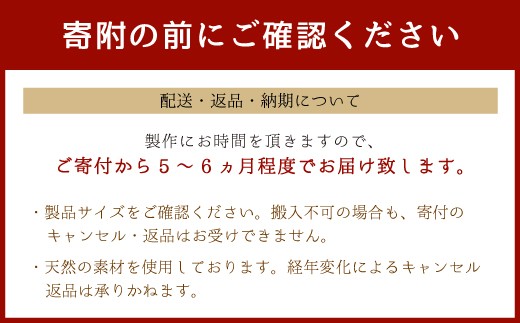 寄附の前にご確認ください

配送・返品・納期について

製作にお時間を頂きますので、
ご寄付から５～６ヵ月程度でお届け致します。

・製品サイズをご確認ください。搬入不可の場合も、寄付のキャンセル・返品はお受けできません。

・天然の素材を使用しております。経年変化によるキャンセル返品は承りかねます。